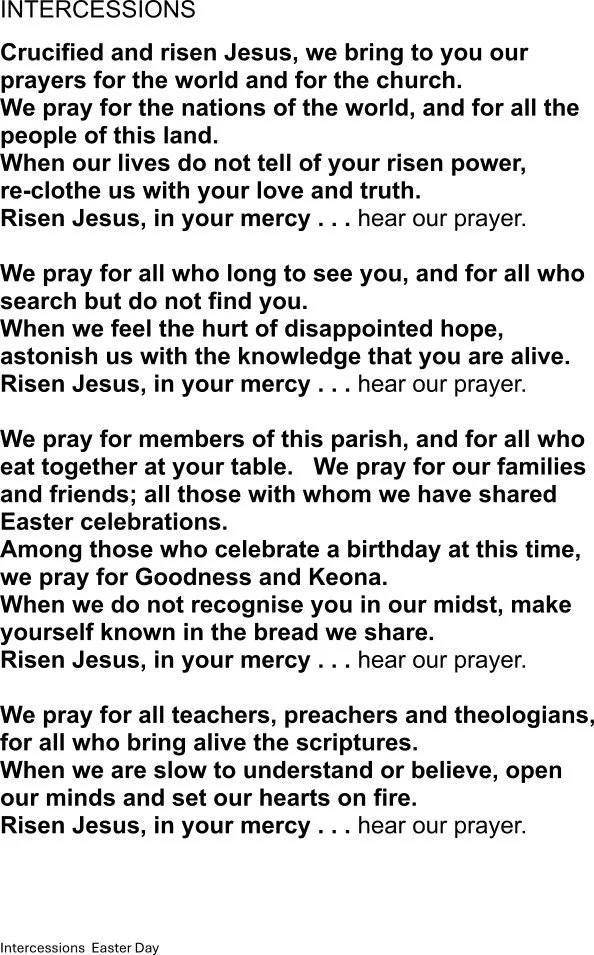 INTERCESSIONS

Crucified and risen Jesus, we bring to you our prayers for the world and for the church.
We pray for the nations of the world, and for all the people of this land.
When our lives do not tell of your risen power, re-clothe us with your love and truth.
Risen Jesus, in your mercy . . . hear our prayer.

We pray for all who long to see you, and for all who search but do not find you.
When we feel the hurt of disappointed hope, astonish us with the knowledge that you are alive.
Risen Jesus, in your mercy . . . hear our prayer.

We pray for members of this parish, and for all who eat together at your table. We pray for our families and friends; all those with whom we have shared Easter celebrations.
Among those who celebrate a birthday at this time, we pray for Goodness and Keona.
When we do not recognise you in our midst, make yourself known in the bread we share.
Risen Jesus, in your mercy . . . hear our prayer.

We pray for all teachers, preachers and theologians, for all who bring alive the scriptures.
When we are slow to understand or believe, open our minds and set our hearts on fire.
Risen Jesus, in your mercy . . . hear our prayer.

Intercessions Easter Day